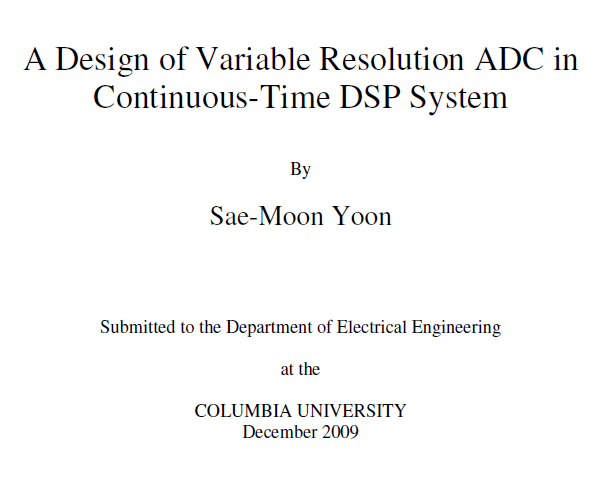 A Design of Variable Resolution ADC in Continuous-Time DSP System

By

Sae-Moon Yoon

Submitted to the Department of Electrical Engineering

at the

COLUMBIA UNIVERSITY
December 2009